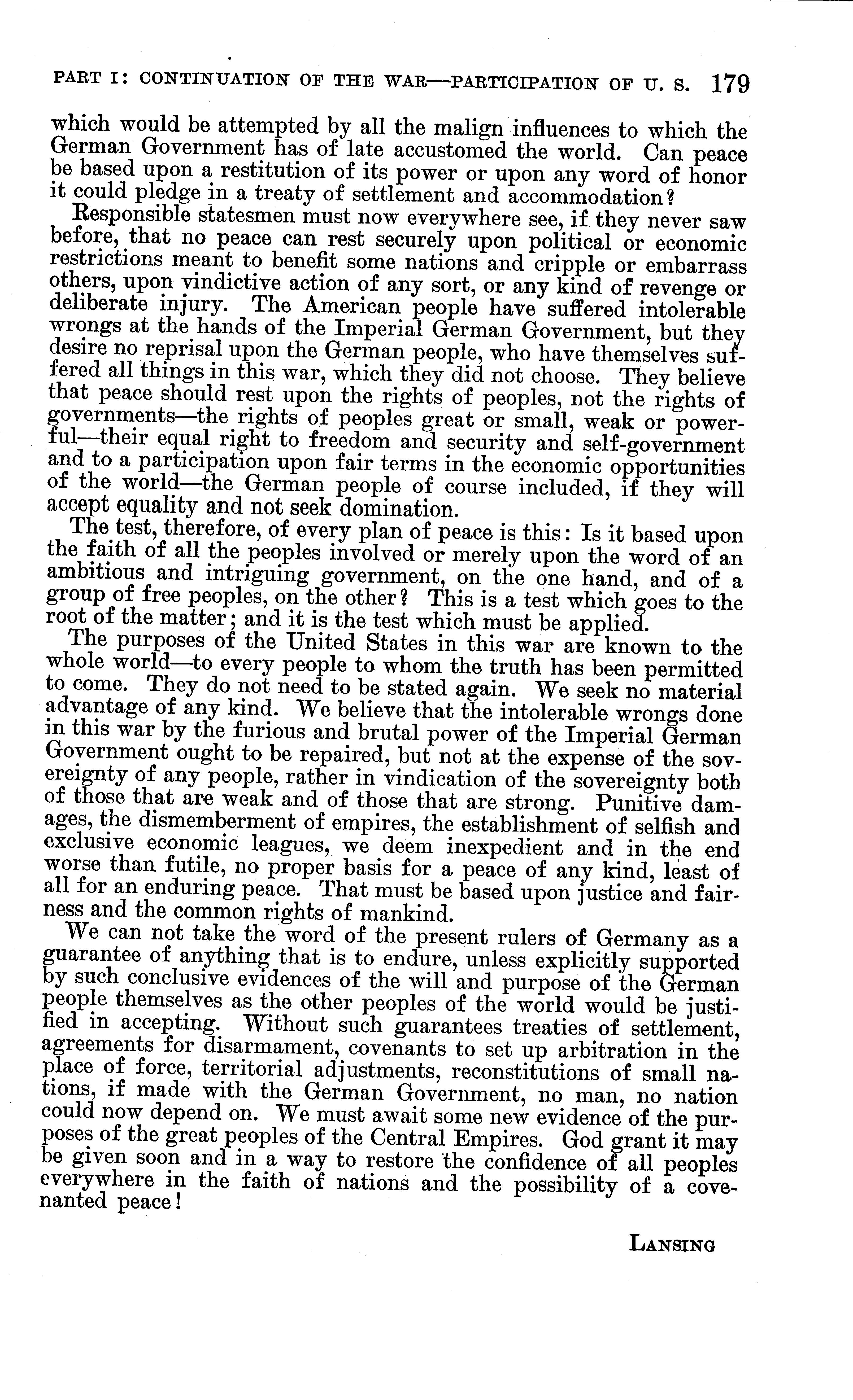 PART I: CONTINUATION OF THE WAR—PARTICIPATION OF U. S. 179

which would be attempted by all the malign influences to which the German Government has of late accustomed the world. Can peace be based upon a restitution of its power or upon any word of honor it could pledge in a treaty of settlement and accommodation?

Responsible statesmen must now everywhere see, if they never saw before, that no peace can rest securely upon political or economic restrictions meant to benefit some nations and cripple or embarrass others, upon vindictive action of any sort, or any kind of revenge or deliberate injury. The American people have suffered intolerable wrongs at the hands of the Imperial German Government, but they desire no reprisal upon the German people, who have themselves suffered all things in this war, which they did not choose. They believe that peace should rest upon the rights of peoples, not the rights of governments—the rights of peoples great or small, weak or powerful—their equal right to freedom and security and self-government and to a participation upon fair terms in the economic opportunities of the world—the German people of course included, if they will accept equality and not seek domination.

The test, therefore, of every plan of peace is this: Is it based upon the faith of all the peoples involved or merely upon the word of an ambitious and intriguing government, on the one hand, and of a group of free peoples, on the other? This is a test which goes to the root of the matter; and it is the test which must be applied.

The purposes of the United States in this war are known to the whole world—to every people to whom the truth has been permitted to come. They do not need to be stated again. We seek no material advantage of any kind. We believe that the intolerable wrongs done in this war by the furious and brutal power of the Imperial German Government ought to be repaired, but not at the expense of the sovereignty of any people, rather in vindication of the sovereignty both of those that are weak and of those that are strong. Punitive damages, the dismemberment of empires, the establishment of selfish and exclusive economic leagues, we deem inexpedient and in the end worse than futile, no proper basis for a peace of any kind, least of all for an enduring peace. That must be based upon justice and fairness and the common rights of mankind.

We can not take the word of the present rulers of Germany as a guarantee of anything that is to endure, unless explicitly supported by such conclusive evidences of the will and purpose of the German people themselves as the other peoples of the world would be justified in accepting. Without such guarantees treaties of settlement, agreements for disarmament, covenants to set up arbitration in the place of force, territorial adjustments, reconstitutions of small nations, if made with the German Government, no man, no nation could now depend on. We must await some new evidence of the purposes of the great peoples of the Central Empires. God grant it may be given soon and in a way to restore the confidence of all peoples everywhere in the faith of nations and the possibility of a covenanted peace!

LANSING